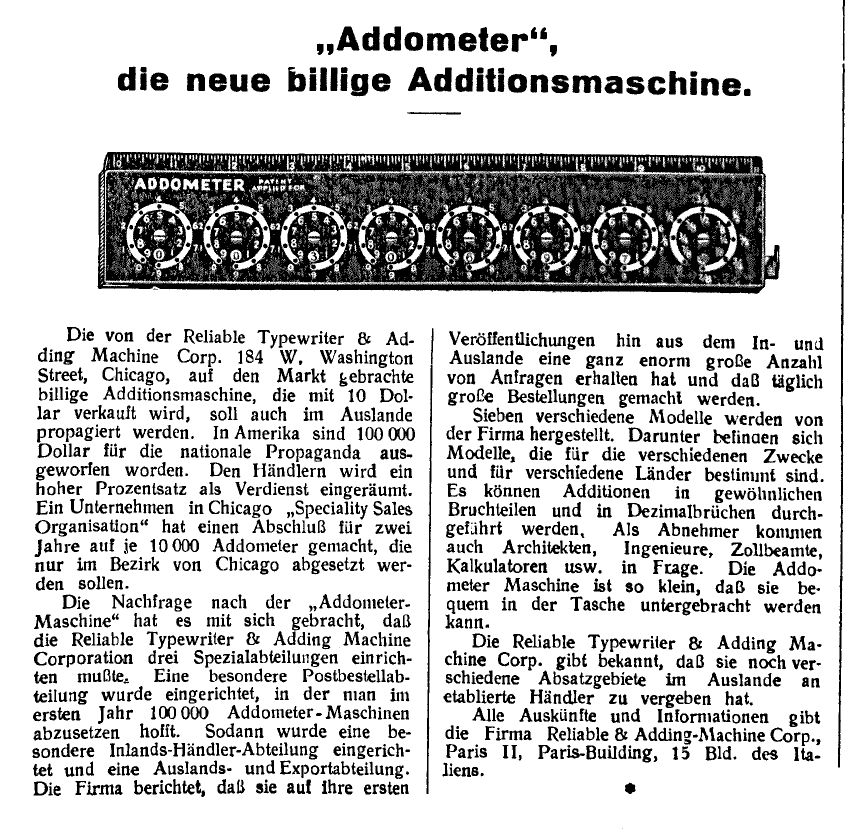 „Addometer“,
die neue billige Additionsmaschine.

ADDOMETER PATENT APPLIED FOR

Die von der Reliable Typewriter & Adding Machine Corp. 184 W. Washington Street, Chicago, auf den Markt gebrachte billige Additionsmaschine, die mit 10 Dollar verkauft wird, soll auch im Auslande propagiert werden. In Amerika sind 100 000 Dollar für die nationale Propaganda ausgeworfen worden. Den Händlern wird ein hoher Prozentsatz als Verdienst eingeräumt. Ein Unternehmen in Chicago „Speciality Sales Organisation“ hat einen Abschluß für zwei Jahre auf je 10 000 Addometer gemacht, die nur im Bezirk von Chicago abgesetzt werden sollen.

Die Nachfrage nach der „Addometer-Maschine“ hat es mit sich gebracht, daß die Reliable Typewriter & Adding Machine Corporation drei Spezialabteilungen einrichten mußte. Eine besondere Postbestellabteilung wurde eingerichtet, in der man im ersten Jahr 100 000 Addometer-Maschinen abzusetzen hofft. Sodann wurde eine besondere Inlands-Händler-Abteilung eingerichtet und eine Auslands- und Exportabteilung. Die Firma berichtet, daß sie auf ihre ersten Veröffentlichungen hin aus dem In- und Auslande eine ganz enorm große Anzahl von Anfragen erhalten hat und daß täglich große Bestellungen gemacht werden.

Sieben verschiedene Modelle werden von der Firma hergestellt. Darunter befinden sich Modelle, die für die verschiedenen Zwecke und für verschiedene Länder bestimmt sind. Es können Additionen in gewöhnlichen Bruchteilen und in Dezimalbrüchen durchgeführt werden. Als Abnehmer kommen auch Architekten, Ingenieure, Zollbeamte, Kalkulatoren usw. in Frage. Die Addometer Maschine ist so klein, daß sie bequem in der Tasche untergebracht werden kann.

Die Reliable Typewriter & Adding Machine Corp. gibt bekannt, daß sie noch verschiedene Absatzgebiete im Auslande an etablierte Händler zu vergeben hat.

Alle Auskünfte und Informationen gibt die Firma Reliable & Adding-Machine Corp., Paris II, Paris-Building, 15 Bld. des Italiens.